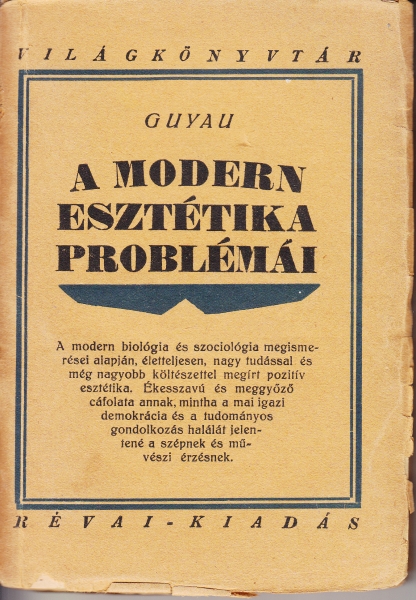 VILÁGKÖNYVTÁR

GUYAU

A MODERN ESZTÉTIKA PROBLÉMÁI

A modern biológia és szociológia megismerései alapján, életteljesen, nagy tudással és még nagyobb költészettel megírt pozitív esztétika. Ékesszavú és meggyőző cáfolata annak, mintha a mai igazi demokrácia és a tudományos gondolkozás halálát jelentené a szépnek és művészi érzésnek.

RÉVAI-KIADÁS